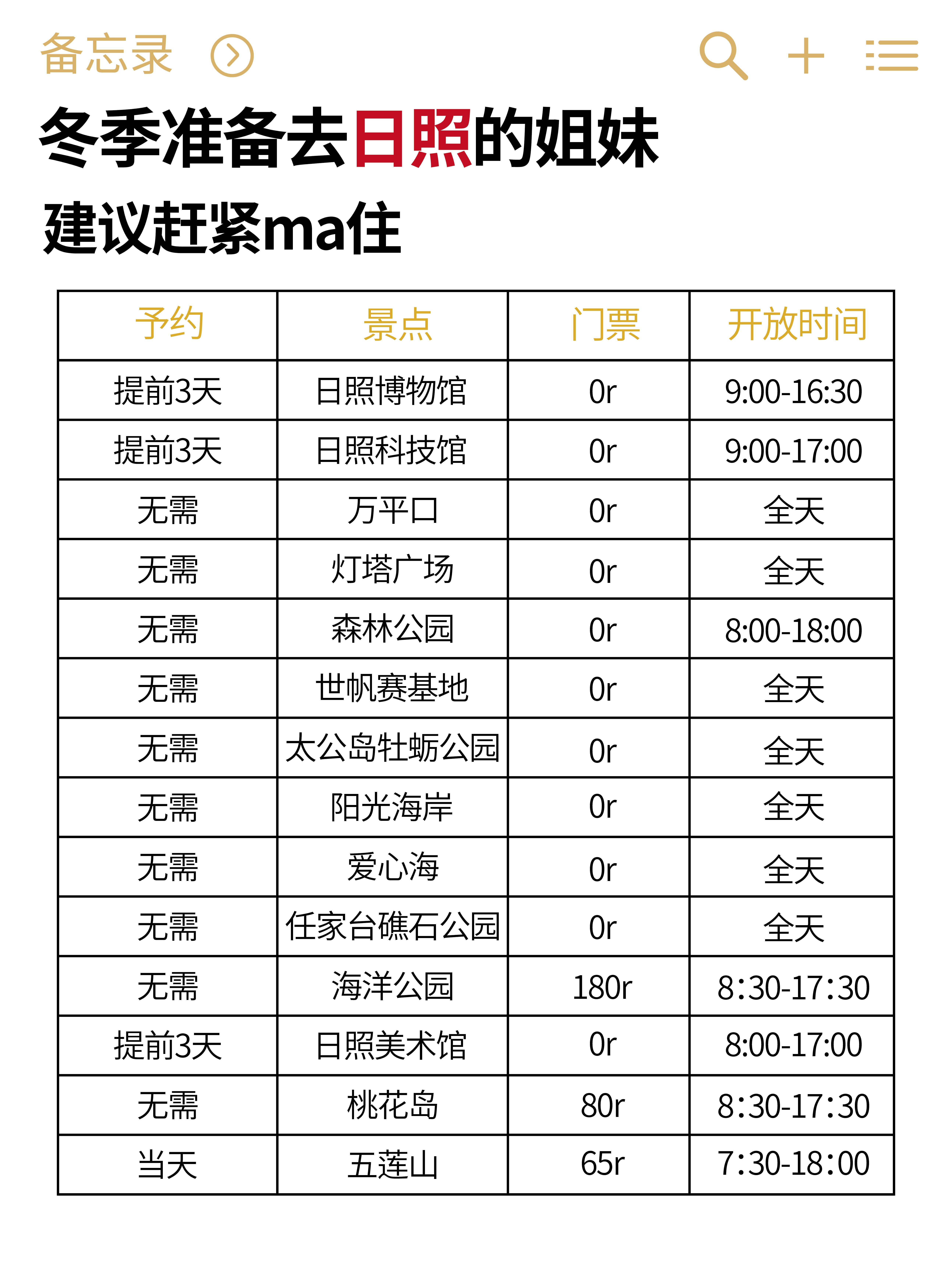 备忘录

冬季准备去日照的姐妹
建议赶紧ma住

| 予约 | 景点 | 门票 | 开放时间 |
|---|---|---|---|
| 提前3天 | 日照博物馆 | 0r | 9:00-16:30 |
| 提前3天 | 日照科技馆 | 0r | 9:00-17:00 |
| 无需 | 万平口 | 0r | 全天 |
| 无需 | 灯塔广场 | 0r | 全天 |
| 无需 | 森林公园 | 0r | 8:00-18:00 |
| 无需 | 世帆赛基地 | 0r | 全天 |
| 无需 | 太公岛牡蛎公园 | 0r | 全天 |
| 无需 | 阳光海岸 | 0r | 全天 |
| 无需 | 爱心海 | 0r | 全天 |
| 无需 | 任家台礁石公园 | 0r | 全天 |
| 无需 | 海洋公园 | 180r | 8:30-17:30 |
| 提前3天 | 日照美术馆 | 0r | 8:00-17:00 |
| 无需 | 桃花岛 | 80r | 8:30-17:30 |
| 当天 | 五莲山 | 65r | 7:30-18:00 |